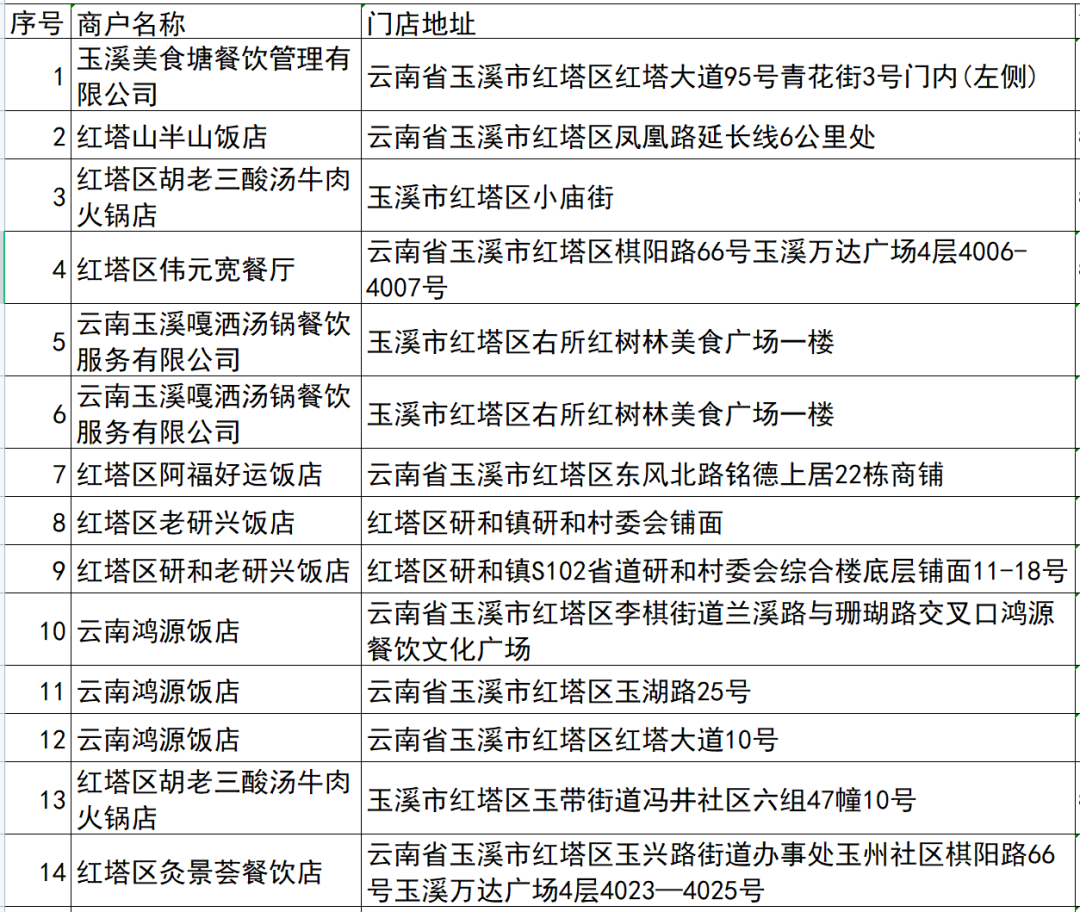 | 序号 | 商户名称 | 门店地址 |
|---|---|---|
| 1 | 玉溪美食塘餐饮管理有限公司 | 云南省玉溪市红塔区红塔大道95号青花街3号门内(左侧) |
| 2 | 红塔山半山饭店 | 云南省玉溪市红塔区凤凰路延长线6公里处 |
| 3 | 红塔区胡老三酸汤牛肉火锅店 | 玉溪市红塔区小庙街 |
| 4 | 红塔区伟元宽餐厅 | 云南省玉溪市红塔区棋阳路66号玉溪万达广场4层4006-4007号 |
| 5 | 云南玉溪嘎洒汤锅餐饮服务有限公司 | 玉溪市红塔区右所红树林美食广场一楼 |
| 6 | 云南玉溪嘎洒汤锅餐饮服务有限公司 | 玉溪市红塔区右所红树林美食广场一楼 |
| 7 | 红塔区阿福好运饭店 | 云南省玉溪市红塔区东风北路铭德上居22栋商铺 |
| 8 | 红塔区老研兴饭店 | 红塔区研和镇研和村委会铺面 |
| 9 | 红塔区研和老研兴饭店 | 红塔区研和镇S102省道研和村委会综合楼底层铺面11-18号 |
| 10 | 云南鸿源饭店 | 云南省玉溪市红塔区李棋街道兰溪路与珊瑚路交叉口鸿源餐饮文化广场 |
| 11 | 云南鸿源饭店 | 云南省玉溪市红塔区玉湖路25号 |
| 12 | 云南鸿源饭店 | 云南省玉溪市红塔区红塔大道10号 |
| 13 | 红塔区胡老三酸汤牛肉火锅店 | 玉溪市红塔区玉带街道冯井社区六组47幢10号 |
| 14 | 红塔区灸景荟餐饮店 | 云南省玉溪市红塔区玉兴路街道办事处玉州社区棋阳路66号玉溪万达广场4层4023—4025号 |